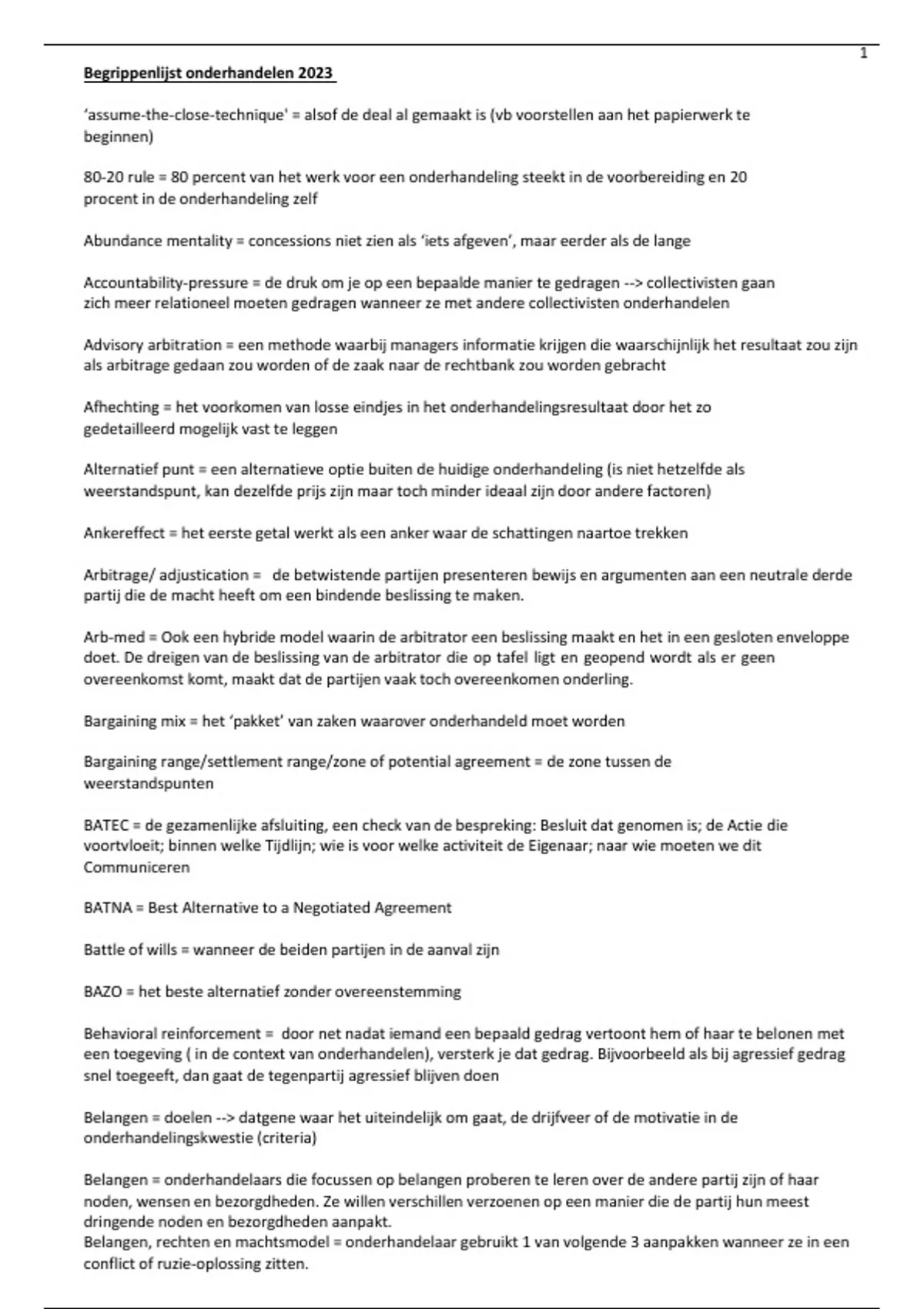 1

Begrippenlijst onderhandelen 2023

'assume-the-close-technique' = alsof de deal al gemaakt is (vb voorstellen aan het papierwerk te beginnen)

80-20 rule = 80 percent van het werk voor een onderhandeling steekt in de voorbereiding en 20 procent in de onderhandeling zelf

Abundance mentality = concessions niet zien als 'iets afgeven', maar eerder als de lange

Accountability-pressure = de druk om je op een bepaalde manier te gedragen --> collectivisten gaan zich meer relationeel moeten gedragen wanneer ze met andere collectivisten onderhandelen

Advisory arbitration = een methode waarbij managers informatie krijgen die waarschijnlijk het resultaat zou zijn als arbitrage gedaan zou worden of de zaak naar de rechtbank zou worden gebracht

Afhechting = het voorkomen van losse eindjes in het onderhandelingsresultaat door het zo gedetailleerd mogelijk vast te leggen

Alternatief punt = een alternatieve optie buiten de huidige onderhandeling (is niet hetzelfde als weerstandspunt, kan dezelfde prijs zijn maar toch minder ideaal zijn door andere factoren)

Ankereffect = het eerste getal werkt als een anker waar de schattingen naartoe trekken

Arbitrage/ adjustication = de betwistende partijen presenteren bewijs en argumenten aan een neutrale derde partij die de macht heeft om een bindende beslissing te maken.

Arb-med = Ook een hybride model waarin de arbitrator een beslissing maakt en het in een gesloten enveloppe doet. De dreigen van de beslissing van de arbitrator die op tafel ligt en geopend wordt als er geen overeenkomst komt, maakt dat de partijen vaak toch overeenkomen onderling.

Bargaining mix = het 'pakket' van zaken waarover onderhandeld moet worden

Bargaining range/settlement range/zone of potential agreement = de zone tussen de weerstandspunten

BATEC = de gezamenlijke afsluiting, een check van de bespreking: Besluit dat genomen is; de Actie die voortvloeit; binnen welke Tijdlijn; wie is voor welke activiteit de Eigenaar; naar wie moeten we dit Communiceren

BATNA = Best Alternative to a Negotiated Agreement

Battle of wills = wanneer de beiden partijen in de aanval zijn

BAZO = het beste alternatief zonder overeenstemming

Behavioral reinforcement = door net nadat iemand een bepaald gedrag vertoont hem of haar te belonen met een toegeving ( in de context van onderhandelen), versterk je dat gedrag. Bijvoorbeeld als bij agressief gedrag snel toegeeft, dan gaat de tegenpartij agressief blijven doen

Belangen = doelen --> datgene waar het uiteindelijk om gaat, de drijfveer of de motivatie in de onderhandelingskwestie (criteria)

Belangen = onderhandelaars die focussen op belangen proberen te leren over de andere partij zijn of haar noden, wensen en bezorgdheden. Ze willen verschillen verzoenen op een manier die de partij hun meest dringende noden en bezorgdheden aanpakt.
Belangen, rechten en machtsmodel = onderhandelaar gebruikt 1 van volgende 3 aanpakken wanneer ze in een conflict of ruzie-oplossing zitten.